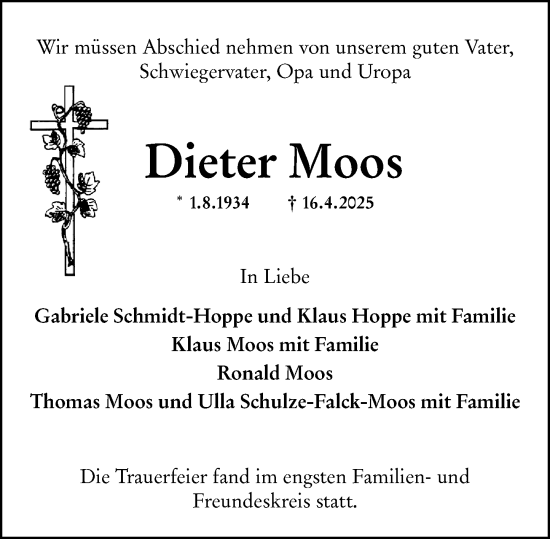 Wir müssen Abschied nehmen von unserem guten Vater, Schwiegervater, Opa und Uropa

Dieter Moos

* 1.8.1934 † 16.4.2025

In Liebe

Gabriele Schmidt-Hoppe und Klaus Hoppe mit Familie
Klaus Moos mit Familie
Ronald Moos
Thomas Moos und Ulla Schulze-Falck-Moos mit Familie

Die Trauerfeier fand im engsten Familien- und Freundeskreis statt.